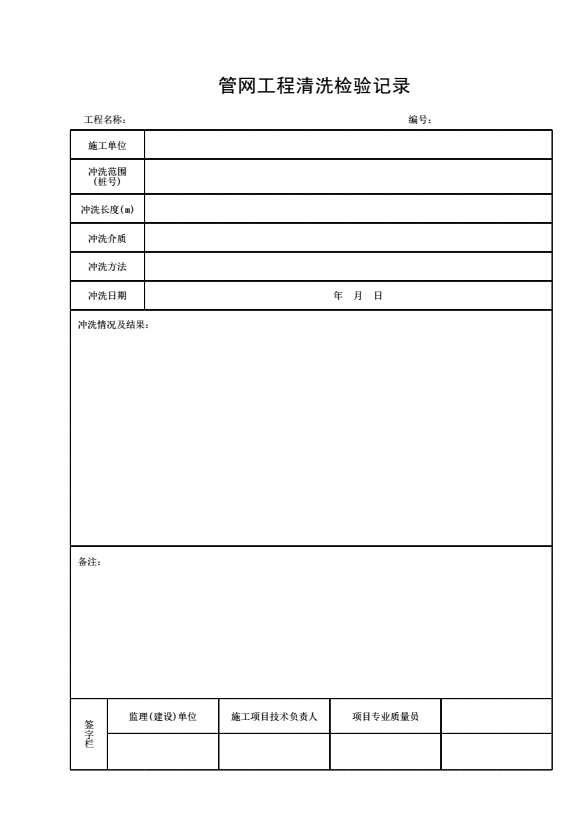 管网工程清洗检验记录

工程名称：

编号：

| 施工单位 | |
|---|---|
| 冲洗范围（桩号） | |
| 冲洗长度(m) | |
| 冲洗介质 | |
| 冲洗方法 | |
| 冲洗日期 | 年 月 日 |

冲洗情况及结果：

备注：

| 签字栏 | 监理(建设)单位 | 施工项目技术负责人 | 项目专业质量员 | |
|---|---|---|---|---|
| | | | | |